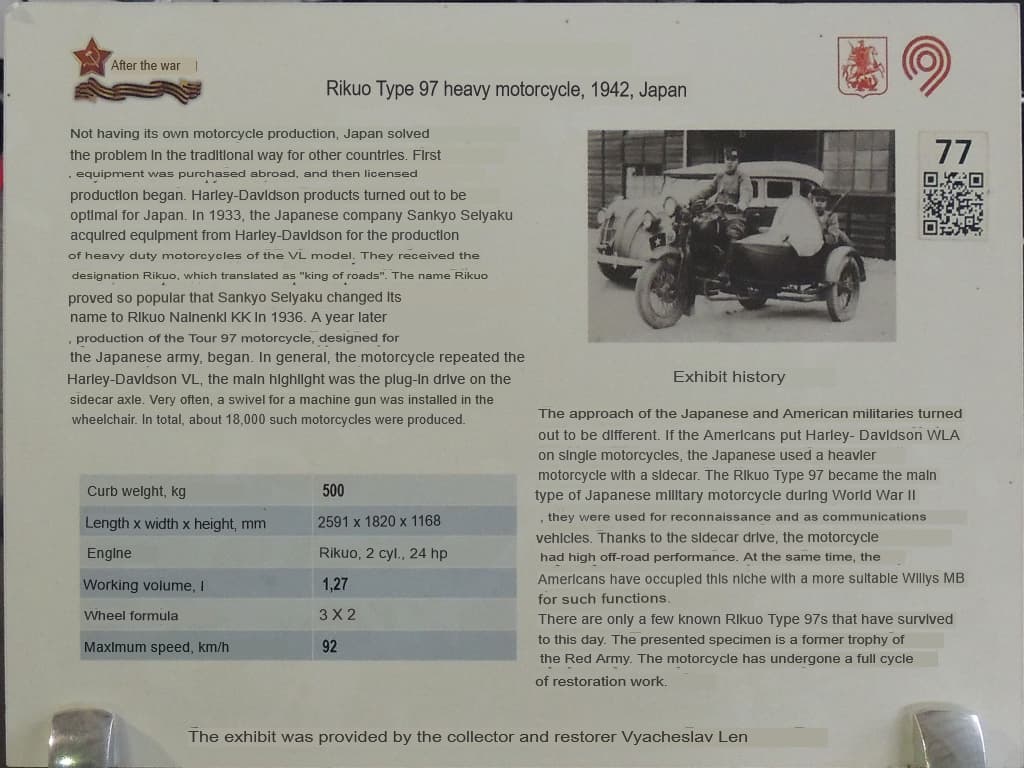 After the war

Rikuo Type 97 heavy motorcycle, 1942, Japan

77

Not having its own motorcycle production, Japan solved the problem in the traditional way for other countries. First , equipment was purchased abroad, and then licensed production began. Harley-Davidson products turned out to be optimal for Japan. In 1933, the Japanese company Sankyo Seiyaku acquired equipment from Harley-Davidson for the production of heavy duty motorcycles of the VL model. They received the designation Rikuo, which translated as "king of roads". The name Rikuo proved so popular that Sankyo Seiyaku changed its name to Rikuo Nainenki KK in 1936. A year later , production of the Tour 97 motorcycle, designed for the Japanese army, began. In general, the motorcycle repeated the Harley-Davidson VL, the main highlight was the plug-in drive on the sidecar axle. Very often, a swivel for a machine gun was installed in the wheelchair. In total, about 18,000 such motorcycles were produced.

| Curb weight, kg | 500 |
|---|---|
| Length x width x height, mm | 2591 x 1820 x 1168 |
| Engine | Rikuo, 2 cyl., 24 hp |
| Working volume, l | 1,27 |
| Wheel formula | 3 X 2 |
| Maximum speed, km/h | 92 |

Exhibit history

The approach of the Japanese and American militaries turned out to be different. If the Americans put Harley- Davidson WLA on single motorcycles, the Japanese used a heavier motorcycle with a sidecar. The Rikuo Type 97 became the main type of Japanese military motorcycle during World War II , they were used for reconnaissance and as communications vehicles. Thanks to the sidecar drive, the motorcycle had high off-road performance. At the same time, the Americans have occupied this niche with a more suitable Willys MB for such functions.
There are only a few known Rikuo Type 97s that have survived to this day. The presented specimen is a former trophy of the Red Army. The motorcycle has undergone a full cycle of restoration work.

The exhibit was provided by the collector and restorer Vyacheslav Len